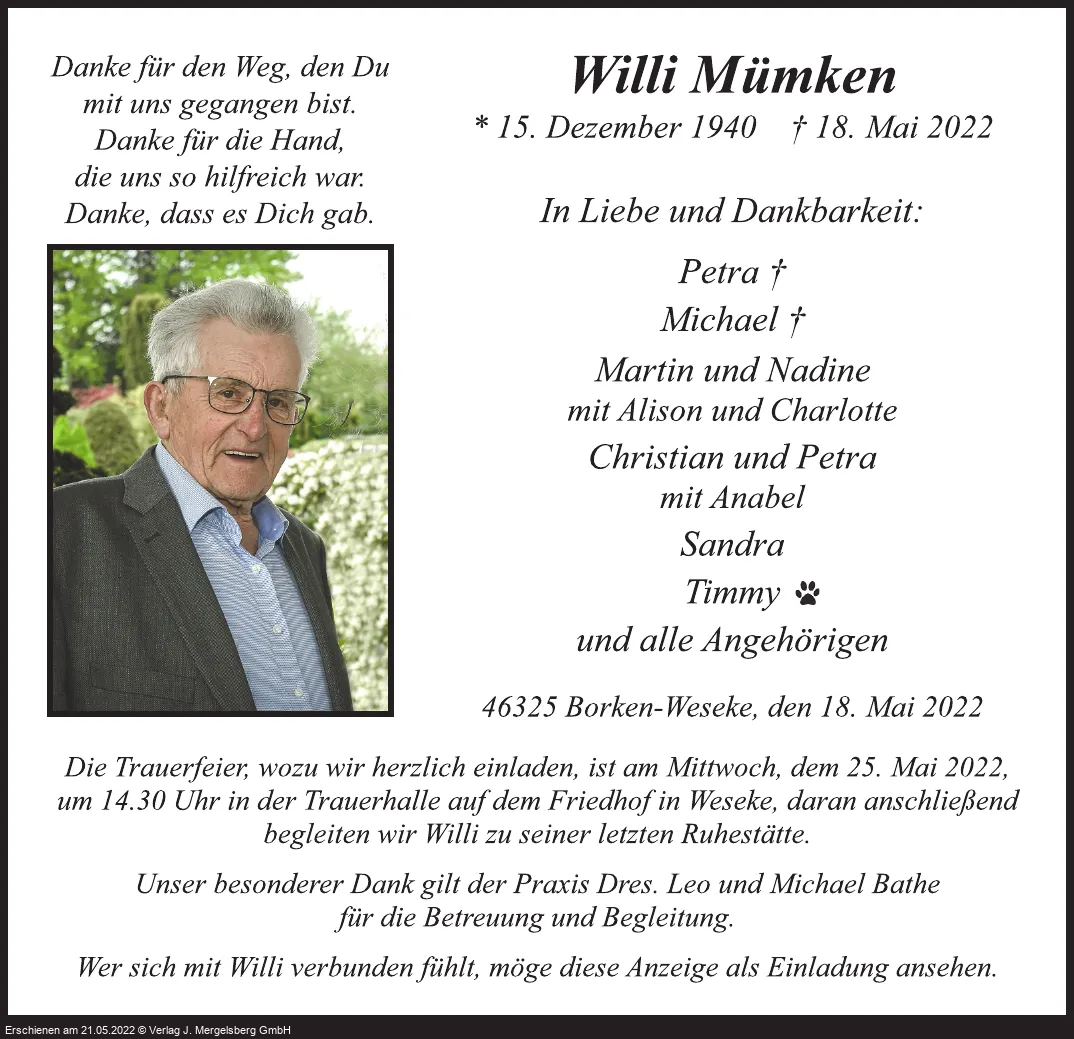 Danke für den Weg, den Du mit uns gegangen bist.
Danke für die Hand, die uns so hilfreich war.
Danke, dass es Dich gab.

Willi Mümken

* 15. Dezember 1940 † 18. Mai 2022

In Liebe und Dankbarkeit:

Petra †
Michael †
Martin und Nadine
mit Alison und Charlotte
Christian und Petra
mit Anabel
Sandra
Timmy
und alle Angehörigen

46325 Borken-Weseke, den 18. Mai 2022

Die Trauerfeier, wozu wir herzlich einladen, ist am Mittwoch, dem 25. Mai 2022, um 14.30 Uhr in der Trauerhalle auf dem Friedhof in Weseke, daran anschließend begleiten wir Willi zu seiner letzten Ruhestätte.

Unser besonderer Dank gilt der Praxis Dres. Leo und Michael Bathe für die Betreuung und Begleitung.

Wer sich mit Willi verbunden fühlt, möge diese Anzeige als Einladung ansehen.

Erschienen am 21.05.2022 © Verlag J. Mergelsberg GmbH